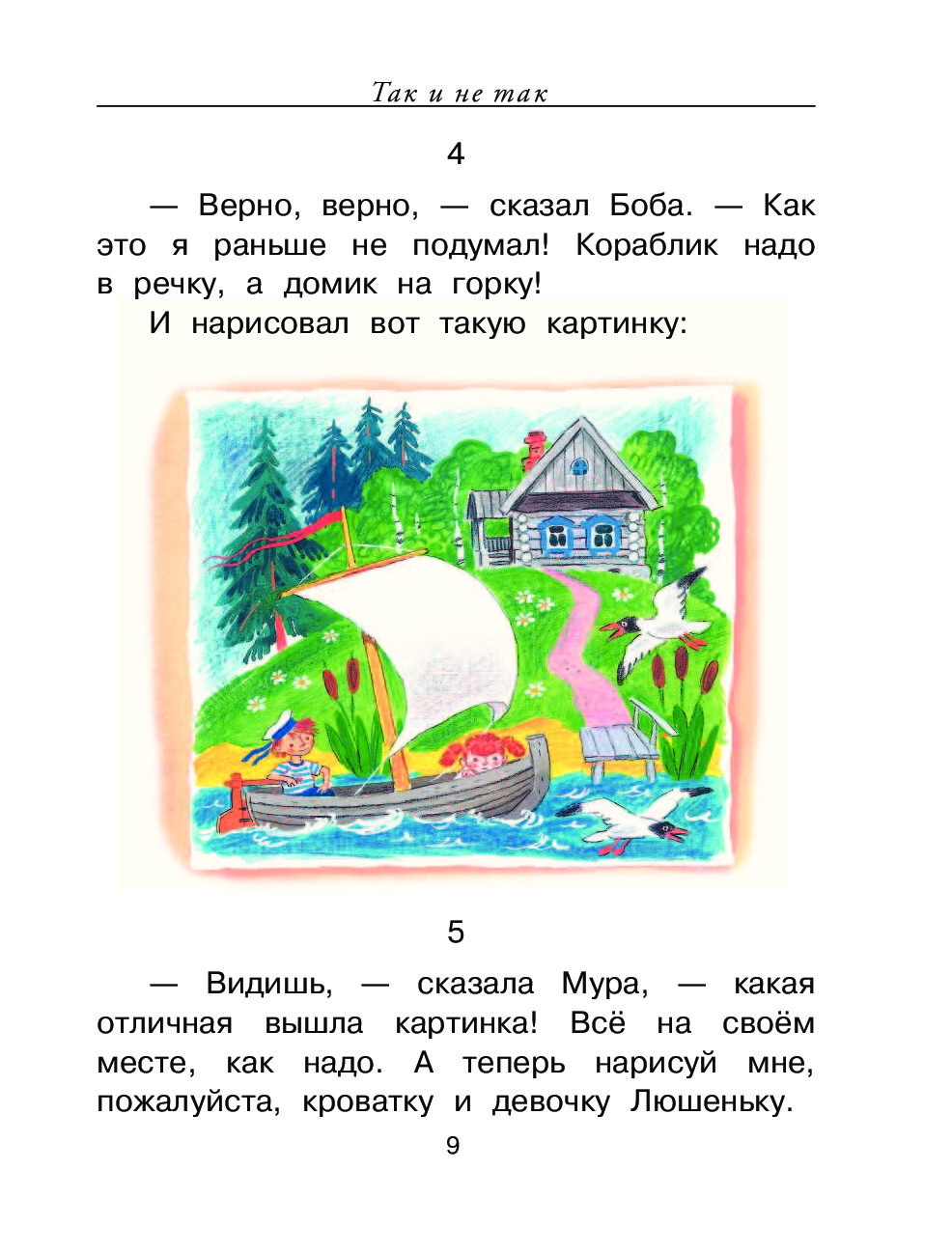 Так и не так

4

— Верно, верно, — сказал Боба. — Как это я раньше не подумал! Кораблик надо в речку, а домик на горку!

И нарисовал вот такую картинку:

5

— Видишь, — сказала Мура, — какая отличная вышла картинка! Всё на своём месте, как надо. А теперь нарисуй мне, пожалуйста, кроватку и девочку Люшеньку.

9